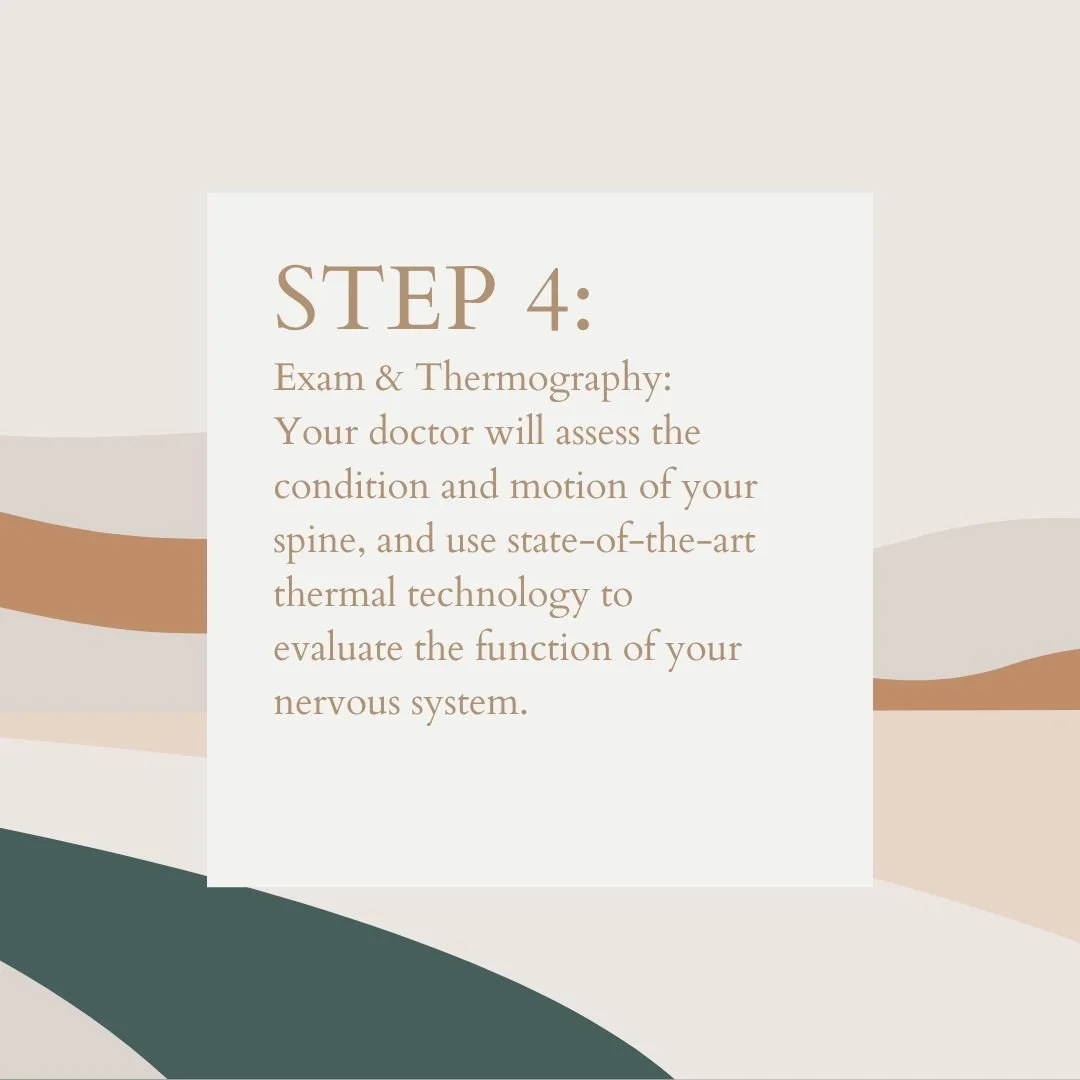 STEP 4:

Exam & Thermography:
Your doctor will assess the condition and motion of your spine, and use state-of-the-art thermal technology to evaluate the function of your nervous system.